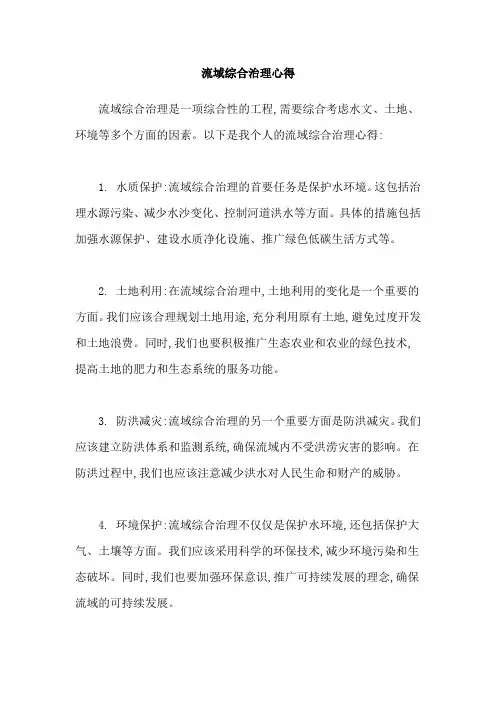 流域综合治理心得

流域综合治理是一项综合性的工程,需要综合考虑水文、土地、环境等多个方面的因素。以下是我个人的流域综合治理心得:

1. 水质保护:流域综合治理的首要任务是保护水环境。这包括治理水源污染、减少水沙变化、控制河道洪水等方面。具体的措施包括加强水源保护、建设水质净化设施、推广绿色低碳生活方式等。

2. 土地利用:在流域综合治理中,土地利用的变化是一个重要的方面。我们应该合理规划土地用途,充分利用原有土地,避免过度开发和土地浪费。同时,我们也要积极推广生态农业和农业的绿色技术,提高土地的肥力和生态系统的服务功能。

3. 防洪减灾:流域综合治理的另一个重要方面是防洪减灾。我们应该建立防洪体系和监测系统,确保流域内不受洪涝灾害的影响。在防洪过程中,我们也应该注意减少洪水对人民生命和财产的威胁。

4. 环境保护:流域综合治理不仅仅是保护水环境,还包括保护大气、土壤等方面。我们应该采用科学的环保技术,减少环境污染和生态破坏。同时,我们也要加强环保意识,推广可持续发展的理念,确保流域的可持续发展。